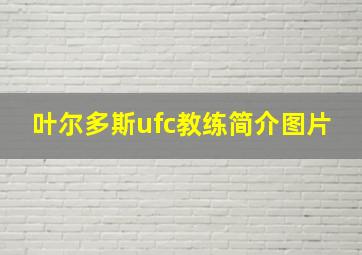 叶尔多斯ufc教练简介图片